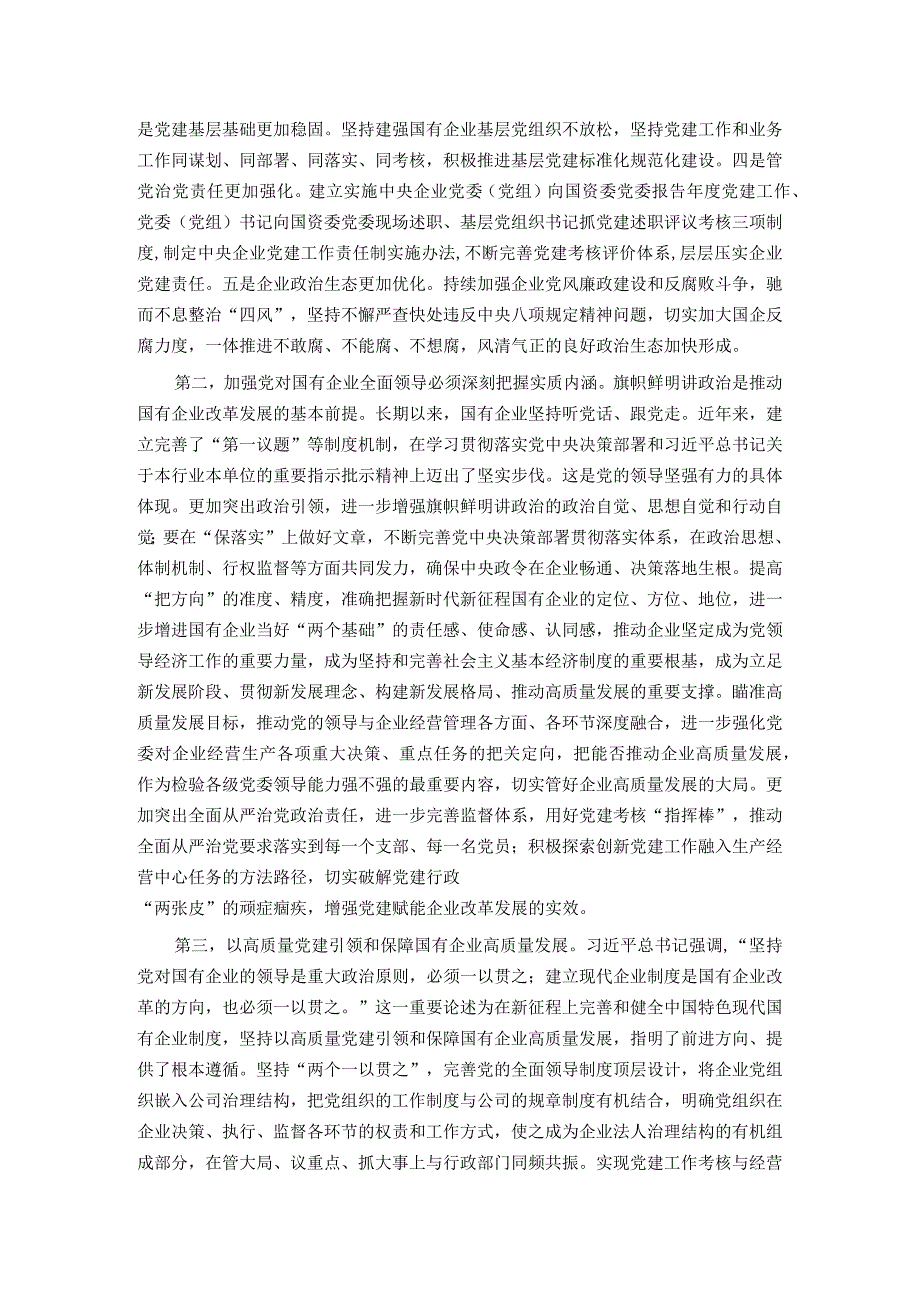 是党建基层基础更加稳固。坚持建强国有企业基层党组织不放松，坚持党建工作和业务工作同谋划、同部署、同落实、同考核，积极推进基层党建标准化规范化建设。四是管党治党责任更加强化。建立实施中央企业党委（党组）向国资委党委报告年度党建工作、党委（党组）书记向国资委党委现场述职、基层党组织书记抓党建述职评议考核三项制度，制定中央企业党建工作责任制实施办法，不断完善党建考核评价体系，层层压实企业党建责任。五是企业政治生态更加优化。持续加强企业党风廉政建设和反腐败斗争，驰而不息整治“四风”，坚持不懈严查快处违反中央八项规定精神问题，切实加大国企反腐力度，一体推进不敢腐、不能腐、不想腐，风清气正的良好政治生态加快形成。

第二，加强党对国有企业全面领导必须深刻把握实质内涵。旗帜鲜明讲政治是推动国有企业改革发展的基本前提。长期以来，国有企业坚持听党话、跟党走。近年来，建立完善了“第一议题”等制度机制，在学习贯彻落实党中央决策部署和习近平总书记关于本行业本单位的重要指示批示精神上迈出了坚实步伐。这是党的领导坚强有力的具体体现。更加突出政治引领，进一步增强旗帜鲜明讲政治的政治自觉、思想自觉和行动自觉 要在“保落实”上做好文章，不断完善党中央决策部署贯彻落实体系，在政治思想、体制机制、行权监督等方面共同发力，确保中央政令在企业畅通、决策落地生根。提高“把方向”的准度、精度，准确把握新时代新征程国有企业的定位、方位、地位，进一步增进国有企业当好“两个基础”的责任感、使命感、认同感，推动企业坚定成为党领导经济工作的重要力量，成为坚持和完善社会主义基本经济制度的重要根基，成为立足新发展阶段、贯彻新发展理念、构建新发展格局、推动高质量发展的重要支撑。瞄准高质量发展目标，推动党的领导与企业经营管理各方面、各环节深度融合，进一步强化党委对企业经营生产各项重大决策、重点任务的把关定向，把能否推动企业高质量发展，作为检验各级党委领导能力强不强的最重要内容，切实管好企业高质量发展的大局。更加突出全面从严治党政治责任，进一步完善监督体系，用好党建考核“指挥棒”，推动全面从严治党要求落实到每一个支部、每一名党员；积极探索创新党建工作融入生产经营中心任务的方法路径，切实破解党建行政
“两张皮”的顽症痼疾，增强党建赋能企业改革发展的实效。

第三，以高质量党建引领和保障国有企业高质量发展。习近平总书记强调，“坚持党对国有企业的领导是重大政治原则，必须一以贯之；建立现代企业制度是国有企业改革的方向，也必须一以贯之。”这一重要论述为在新征程上完善和健全中国特色现代国有企业制度，坚持以高质量党建引领和保障国有企业高质量发展，指明了前进方向、提供了根本遵循。坚持“两个一以贯之”，完善党的全面领导制度顶层设计，将企业党组织嵌入公司治理结构，把党组织的工作制度与公司的规章制度有机结合，明确党组织在企业决策、执行、监督各环节的权责和工作方式，使之成为企业法人治理结构的有机组成部分，在管大局、议重点、抓大事上与行政部门同频共振。实现党建工作考核与经营